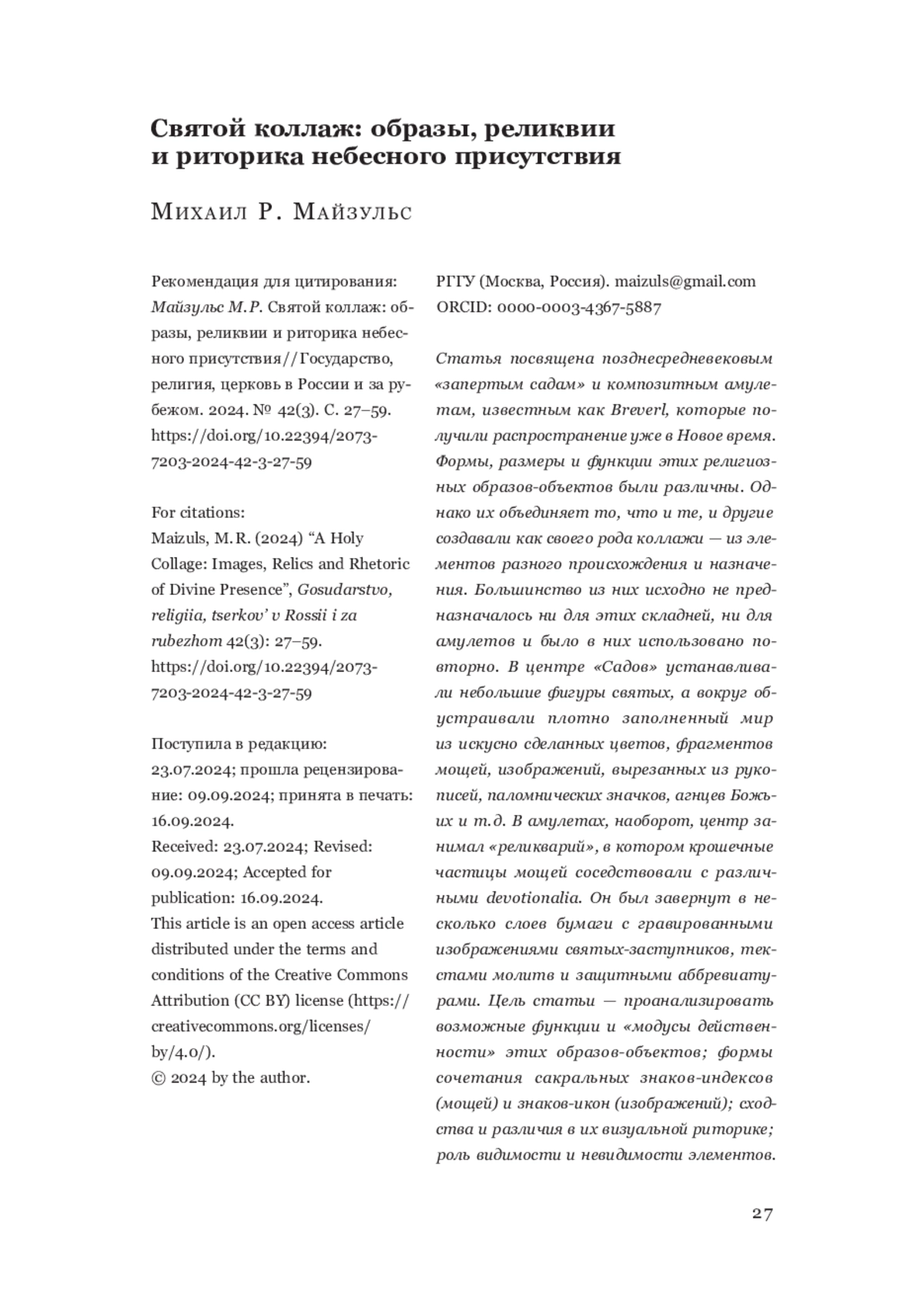 Святой коллаж: образы, реликвии и риторика небесного присутствия

Михаил Р. Майзульс

Рекомендация для цитирования: Майзульс М.Р. Святой коллаж: образы, реликвии и риторика небесного присутствия//Государство, религия, церковь в России и за рубежом. 2024. № 42(3). С. 27–59. https://doi.org/10.22394/2073-7203-2024-42-3-27-59

For citations:
Maizuls, M.R. (2024) “A Holy Collage: Images, Relics and Rhetoric of Divine Presence”, Gosudarstvo, religiia, tserkov’ v Rossii i za rubezhom 42(3): 27–59. https://doi.org/10.22394/2073-7203-2024-42-3-27-59

Поступила в редакцию: 23.07.2024; прошла рецензирование: 09.09.2024; принята в печать: 16.09.2024.
Received: 23.07.2024; Revised: 09.09.2024; Accepted for publication: 16.09.2024.
This article is an open access article distributed under the terms and conditions of the Creative Commons Attribution (CC BY) license (https://creativecommons.org/licenses/by/4.0/).
© 2024 by the author.

РГГУ (Москва, Россия). maizuls@gmail.com
ORCID: 0000-0003-4367-5887

Статья посвящена позднесредневековым «запертым садам» и композитным амулетам, известным как Breverl, которые получили распространение уже в Новое время. Формы, размеры и функции этих религиозных образов-объектов были различны. Однако их объединяет то, что и те, и другие создавали как своего рода коллажи — из элементов разного происхождения и назначения. Большинство из них исходно не предназначалось ни для этих складней, ни для амулетов и было в них использовано повторно. В центре «Садов» устанавливали небольшие фигуры святых, а вокруг обустраивали плотно заполненный мир из искусно сделанных цветов, фрагментов мощей, изображений, вырезанных из рукописей, паломнических значков, агнцев Божьих и т.д. В амулетах, наоборот, центр занимал «реликварий», в котором крошечные частицы мощей соседствовали с различными devotionalia. Он был завернут в несколько слоев бумаги с гравированными изображениями святых-заступников, текстами молитв и защитными аббревиатурами. Цель статьи — проанализировать возможные функции и «модусы действенности» этих образов-объектов; формы сочетания сакральных знаков-индексов (мощей) и знаков-икон (изображений); сходства и различия в их визуальной риторике; роль видимости и невидимости элементов.

27